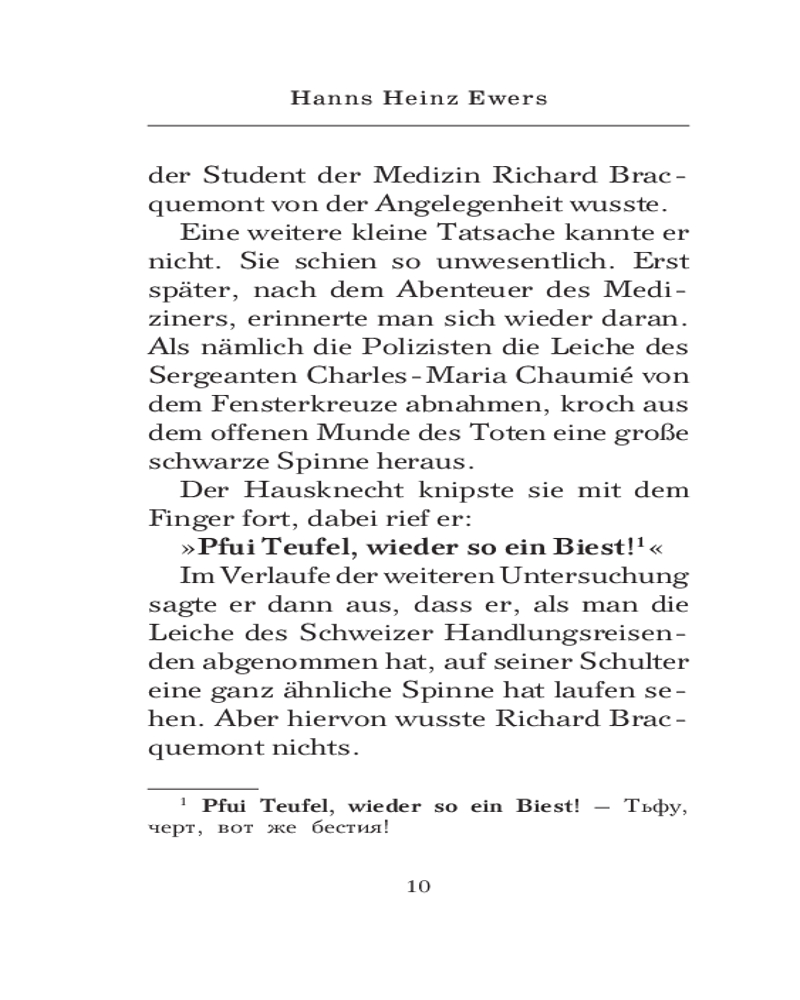 Hanns Heinz Ewers

der Student der Medizin Richard Bracquemont von der Angelegenheit wusste.

Eine weitere kleine Tatsache kannte er nicht. Sie schien so unwesentlich. Erst später, nach dem Abenteuer des Mediziners, erinnerte man sich wieder daran. Als nämlich die Polizisten die Leiche des Sergeanten Charles-Maria Chaumié von dem Fensterkreuze abnahmen, kroch aus dem offenen Munde des Toten eine große schwarze Spinne heraus.

Der Hausknecht knipste sie mit dem Finger fort, dabei rief er:

»Pfui Teufel, wieder so ein Biest!$^1$«

Im Verlaufe der weiteren Untersuchung sagte er dann aus, dass er, als man die Leiche des Schweizer Handlungsreisenden abgenommen hat, auf seiner Schulter eine ganz ähnliche Spinne hat laufen sehen. Aber hiervon wusste Richard Bracquemont nichts.

$^1$ Pfui Teufel, wieder so ein Biest! — Тьфу, черт, вот же бестия!

10